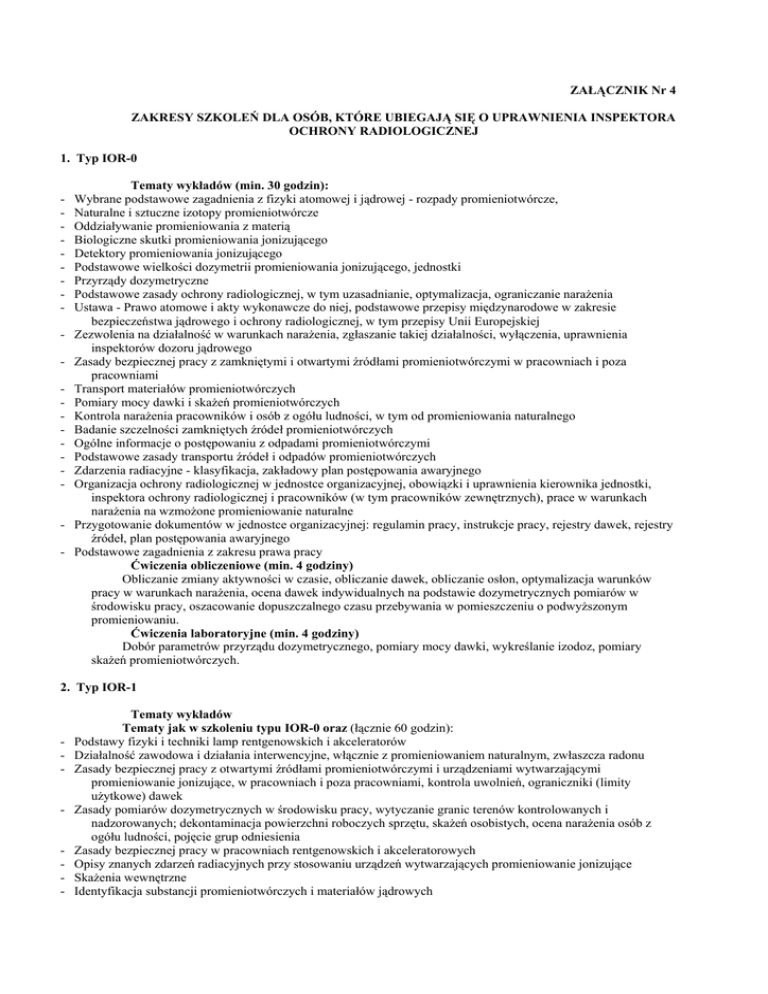 ZAŁĄCZNIK Nr 4

ZAKRESY SZKOLEŃ DLA OSÓB, KTÓRE UBIEGAJĄ SIĘ O UPRAWNIENIA INSPEKTORA OCHRONY RADIOLOGICZNEJ

1. Typ IOR-0

Tematy wykładów (min. 30 godzin):
- Wybrane podstawowe zagadnienia z fizyki atomowej i jądrowej - rozpady promieniotwórcze,
- Naturalne i sztuczne izotopy promieniotwórcze
- Oddziaływanie promieniowania z materią
- Biologiczne skutki promieniowania jonizującego
- Detektory promieniowania jonizującego
- Podstawowe wielkości dozymetrii promieniowania jonizującego, jednostki
- Przyrządy dozymetryczne
- Podstawowe zasady ochrony radiologicznej, w tym uzasadnianie, optymalizacja, ograniczanie narażenia
- Ustawa - Prawo atomowe i akty wykonawcze do niej, podstawowe przepisy międzynarodowe w zakresie bezpieczeństwa jądrowego i ochrony radiologicznej, w tym przepisy Unii Europejskiej
- Zezwolenia na działalność w warunkach narażenia, zgłaszanie takiej działalności, wyłączenia, uprawnienia inspektorów dozoru jądrowego
- Zasady bezpiecznej pracy z zamkniętymi i otwartymi źródłami promieniotwórczymi w pracowniach i poza pracowniami
- Transport materiałów promieniotwórczych
- Pomiary mocy dawki i skażeń promieniotwórczych
- Kontrola narażenia pracowników i osób z ogółu ludności, w tym od promieniowania naturalnego
- Badanie szczelności zamkniętych źródeł promieniotwórczych
- Ogólne informacje o postępowaniu z odpadami promieniotwórczymi
- Podstawowe zasady transportu źródeł i odpadów promieniotwórczych
- Zdarzenia radiacyjne - klasyfikacja, zakładowy plan postępowania awaryjnego
- Organizacja ochrony radiologicznej w jednostce organizacyjnej, obowiązki i uprawnienia kierownika jednostki, inspektora ochrony radiologicznej i pracowników (w tym pracowników zewnętrznych), prace w warunkach narażenia na wzmożone promieniowanie naturalne
- Przygotowanie dokumentów w jednostce organizacyjnej: regulamin pracy, instrukcje pracy, rejestry dawek, rejestry źródeł, plan postępowania awaryjnego
- Podstawowe zagadnienia z zakresu prawa pracy

Ćwiczenia obliczeniowe (min. 4 godziny)
Obliczanie zmiany aktywności w czasie, obliczanie dawek, obliczanie osłon, optymalizacja warunków pracy w warunkach narażenia, ocena dawek indywidualnych na podstawie dozymetrycznych pomiarów w środowisku pracy, oszacowanie dopuszczalnego czasu przebywania w pomieszczeniu o podwyższonym promieniowaniu.

Ćwiczenia laboratoryjne (min. 4 godziny)
Dobór parametrów przyrządu dozymetrycznego, pomiary mocy dawki, wykreślanie izodoz, pomiary skażeń promieniotwórczych.

2. Typ IOR-1

Tematy wykładów
Tematy jak w szkoleniu typu IOR-0 oraz (łącznie 60 godzin):
- Podstawy fizyki i techniki lamp rentgenowskich i akceleratorów
- Działalność zawodowa i działania interwencyjne, włącznie z promieniowaniem naturalnym, zwłaszcza radonu
- Zasady bezpiecznej pracy z otwartymi źródłami promieniotwórczymi i urządzeniami wytwarzającymi promieniowanie jonizujące, w pracowniach i poza pracowniami, kontrola uwolnień, ograniczniki (limity użytkowe) dawek
- Zasady pomiarów dozymetrycznych w środowisku pracy, wytyczanie granic terenów kontrolowanych i nadzorowanych; dekontaminacja powierzchni roboczych sprzętu, skażeń osobistych, ocena narażenia osób z ogółu ludności, pojęcie grup odniesienia
- Zasady bezpiecznej pracy w pracowniach rentgenowskich i akceleratorowych
- Opisy znanych zdarzeń radiacyjnych przy stosowaniu urządzeń wytwarzających promieniowanie jonizujące
- Skażenia wewnętrzne
- Identyfikacja substancji promieniotwórczych i materiałów jądrowych